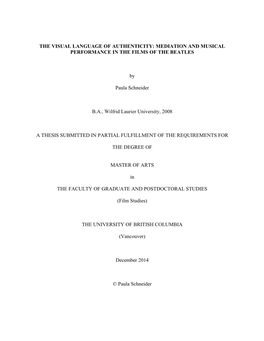 THE VISUAL LANGUAGE OF AUTHENTICITY: MEDIATION AND MUSICAL PERFORMANCE IN THE FILMS OF THE BEATLES

by

Paula Schneider

B.A., Wilfrid Laurier University, 2008

A THESIS SUBMITTED IN PARTIAL FULFILLMENT OF THE REQUIREMENTS FOR

THE DEGREE OF

MASTER OF ARTS

in

THE FACULTY OF GRADUATE AND POSTDOCTORAL STUDIES

(Film Studies)

THE UNIVERSITY OF BRITISH COLUMBIA

(Vancouver)

December 2014

© Paula Schneider